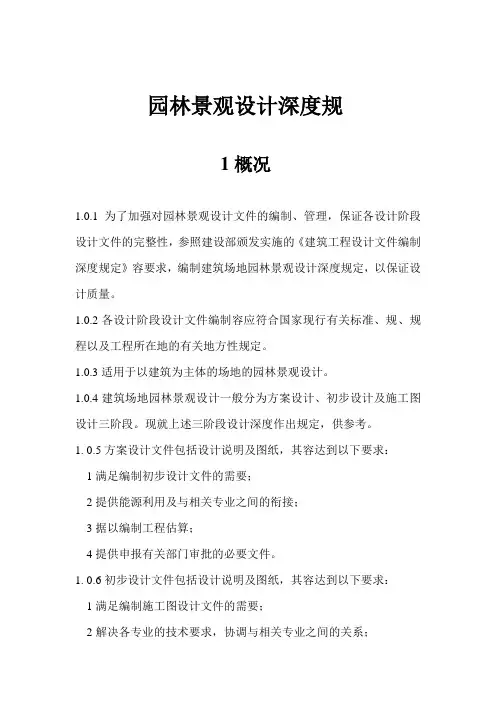 园林景观设计深度规

1 概况

1.0.1 为了加强对园林景观设计文件的编制、管理，保证各设计阶段设计文件的完整性，参照建设部颁发实施的《建筑工程设计文件编制深度规定》容要求，编制建筑场地园林景观设计深度规定，以保证设计质量。

1.0.2 各设计阶段设计文件编制容应符合国家现行有关标准、规、规程以及工程所在地的有关地方性规定。

1.0.3 适用于以建筑为主体的场地的园林景观设计。

1.0.4 建筑场地园林景观设计一般分为方案设计、初步设计及施工图设计三阶段。现就上述三阶段设计深度作出规定，供参考。

1. 0.5 方案设计文件包括设计说明及图纸，其容达到以下要求：

1 满足编制初步设计文件的需要；

2 提供能源利用及与相关专业之间的衔接；

3 据以编制工程估算；

4 提供申报有关部门审批的必要文件。

1. 0.6 初步设计文件包括设计说明及图纸，其容达到以下要求：

1 满足编制施工图设计文件的需要；

2 解决各专业的技术要求，协调与相关专业之间的关系；